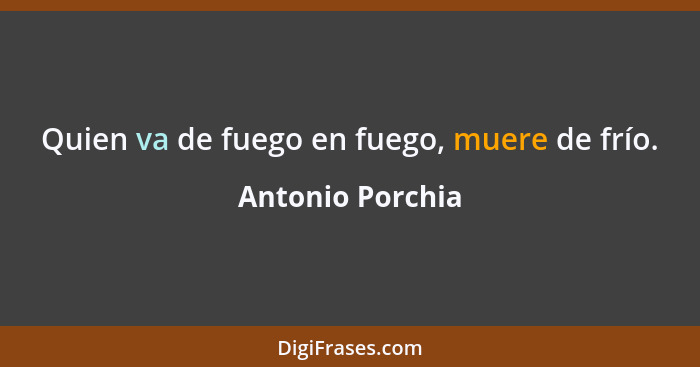 Quien va de fuego en fuego, muere de frío.

Antonio Porchia

DigiFrases.com